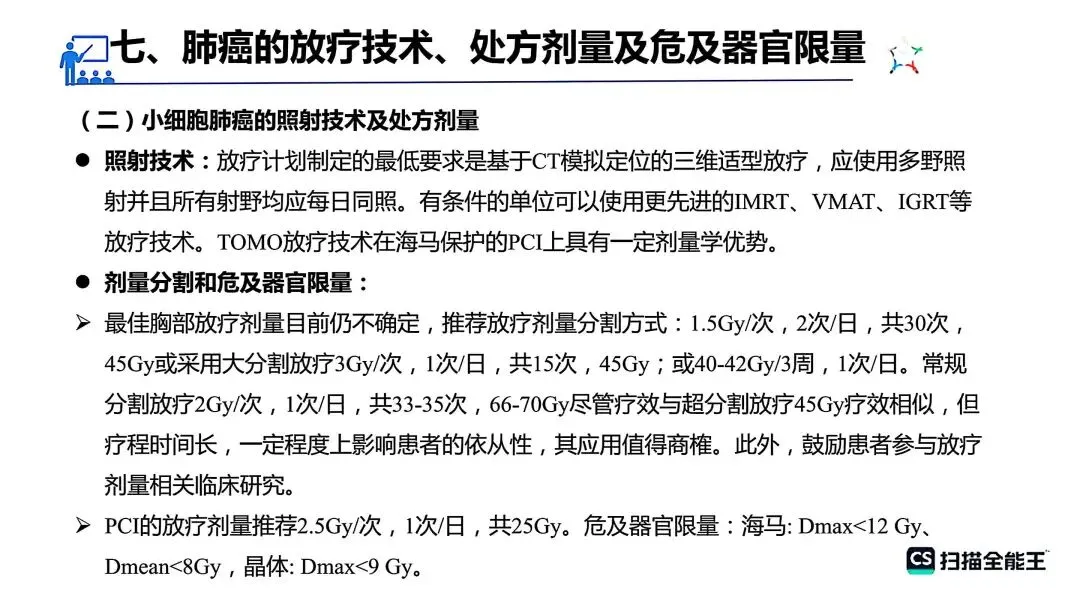 七、肺癌的放疗技术、处方剂量及危及器官限量

（二）小细胞肺癌的照射技术及处方剂量

• 照射技术：放疗计划制定的最低要求是基于CT模拟定位的三维适型放疗，应使用多野照射并且所有射野均应每日同照。有条件的单位可以使用更先进的IMRT、VMAT、IGRT等放疗技术。TOMO放疗技术在海马保护的PCI上具有一定剂量学优势。

• 剂量分割和危及器官限量：

➢ 最佳胸部放疗剂量目前仍不确定，推荐放疗剂量分割方式：1.5Gy/次，2次/日，共30次，45Gy或采用大分割放疗3Gy/次，1次/日，共15次，45Gy；或40-42Gy/3周，1次/日。常规分割放疗2Gy/次，1次/日，共33-35次，66-70Gy尽管疗效与超分割放疗45Gy疗效相似，但疗程时间长，一定程度上影响患者的依从性，其应用值得商榷。此外，鼓励患者参与放疗剂量相关临床研究。

➢ PCI的放疗剂量推荐2.5Gy/次，1次/日，共25Gy。危及器官限量：海马: Dmax<12 Gy、Dmean<8Gy，晶体: Dmax<9 Gy。

CS 扫描全能王